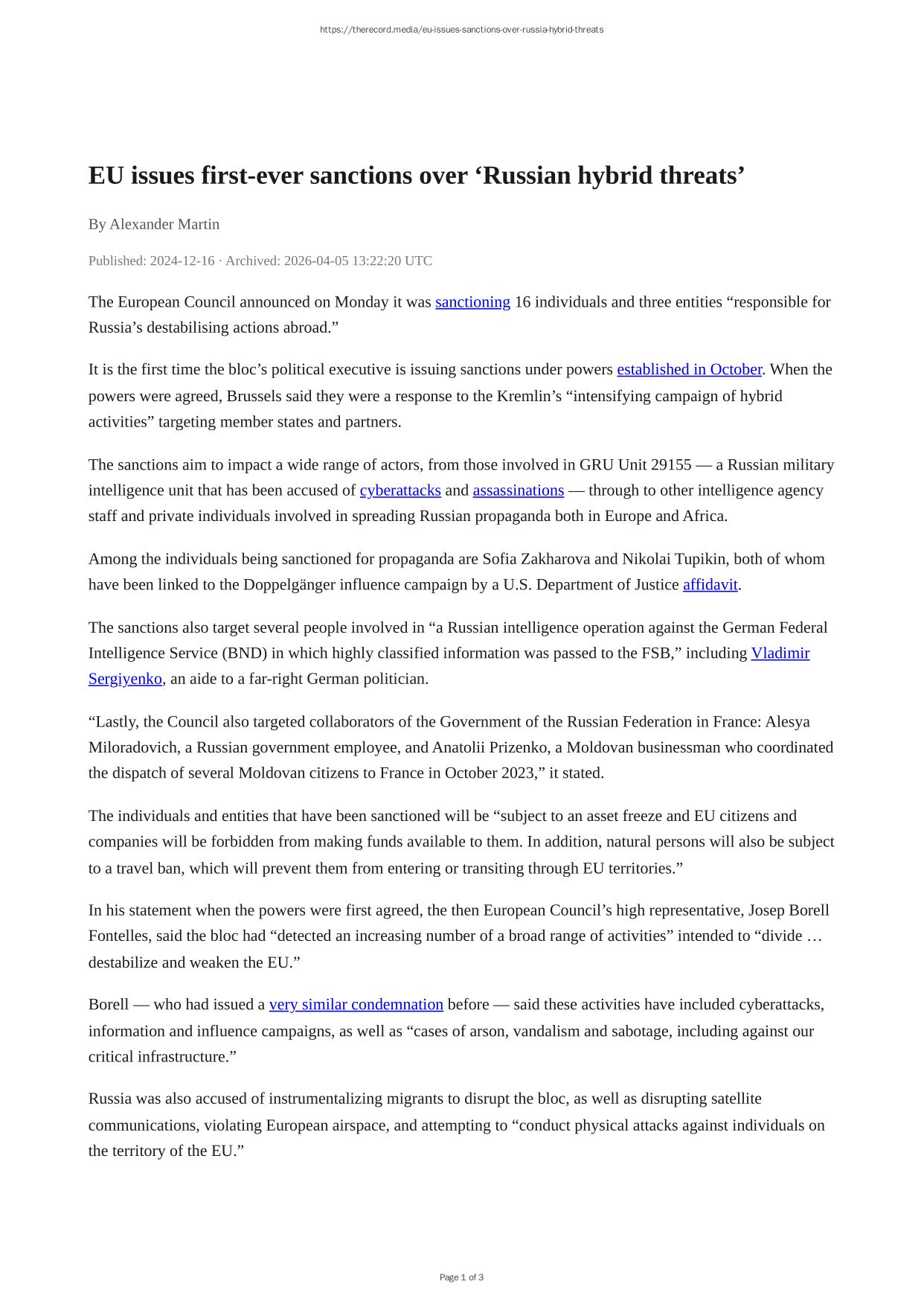 https://therecord.media/eu-issues-sanctions-over-russia-hybrid-threats

EU issues first-ever sanctions over ‘Russian hybrid threats’

By Alexander Martin

Published: 2024-12-16 · Archived: 2026-04-05 13:22:20 UTC

The European Council announced on Monday it was sanctioning 16 individuals and three entities “responsible for Russia’s destabilising actions abroad.”

It is the first time the bloc’s political executive is issuing sanctions under powers established in October. When the powers were agreed, Brussels said they were a response to the Kremlin’s “intensifying campaign of hybrid activities” targeting member states and partners.

The sanctions aim to impact a wide range of actors, from those involved in GRU Unit 29155 — a Russian military intelligence unit that has been accused of cyberattacks and assassinations — through to other intelligence agency staff and private individuals involved in spreading Russian propaganda both in Europe and Africa.

Among the individuals being sanctioned for propaganda are Sofia Zakharova and Nikolai Tupikin, both of whom have been linked to the Doppelgänger influence campaign by a U.S. Department of Justice affidavit.

The sanctions also target several people involved in “a Russian intelligence operation against the German Federal Intelligence Service (BND) in which highly classified information was passed to the FSB,” including Vladimir Sergiyenko, an aide to a far-right German politician.

“Lastly, the Council also targeted collaborators of the Government of the Russian Federation in France: Alesya Miloradovich, a Russian government employee, and Anatolii Prizenko, a Moldovan businessman who coordinated the dispatch of several Moldovan citizens to France in October 2023,” it stated.

The individuals and entities that have been sanctioned will be “subject to an asset freeze and EU citizens and companies will be forbidden from making funds available to them. In addition, natural persons will also be subject to a travel ban, which will prevent them from entering or transiting through EU territories.”

In his statement when the powers were first agreed, the then European Council’s high representative, Josep Borell Fontelles, said the bloc had “detected an increasing number of a broad range of activities” intended to “divide … destabilize and weaken the EU.”

Borell — who had issued a very similar condemnation before — said these activities have included cyberattacks, information and influence campaigns, as well as “cases of arson, vandalism and sabotage, including against our critical infrastructure.”

Russia was also accused of instrumentalizing migrants to disrupt the bloc, as well as disrupting satellite communications, violating European airspace, and attempting to “conduct physical attacks against individuals on the territory of the EU.”

Page 1 of 3